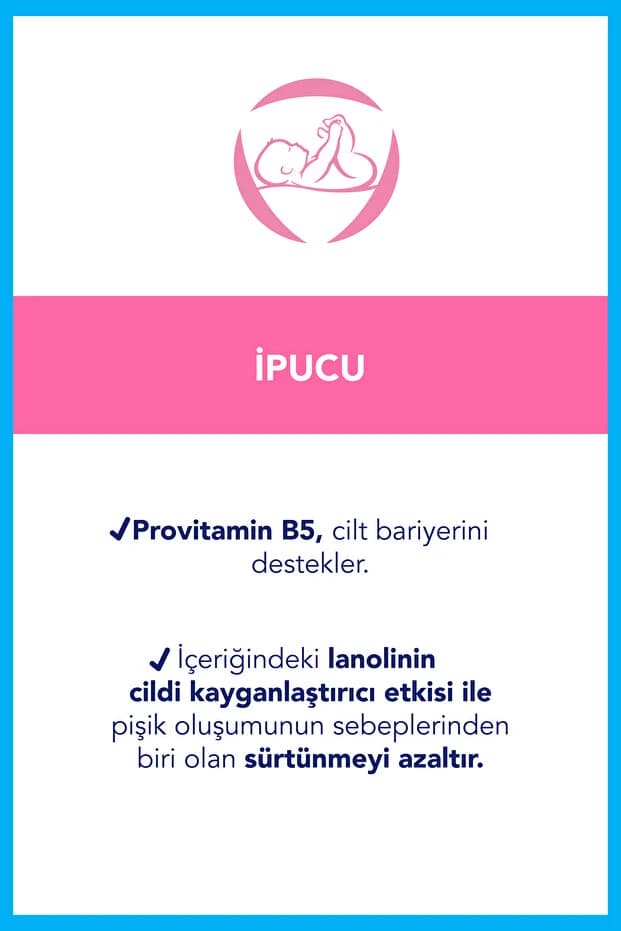 İPUCU

✓Provitamin B5, cilt bariyerini destekler.

✓ İçeriğindeki lanolinin cildi kayganlaştırıcı etkisi ile pişik oluşumunun sebeplerinden biri olan sürtünmeyi azaltır.